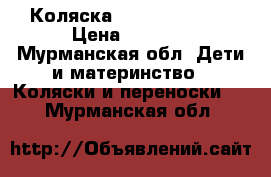 Коляска
Цена
Мурманская обл  Дети и материнство
Коляски и переноски
Мурманская обл

http://Объявлений.сайт